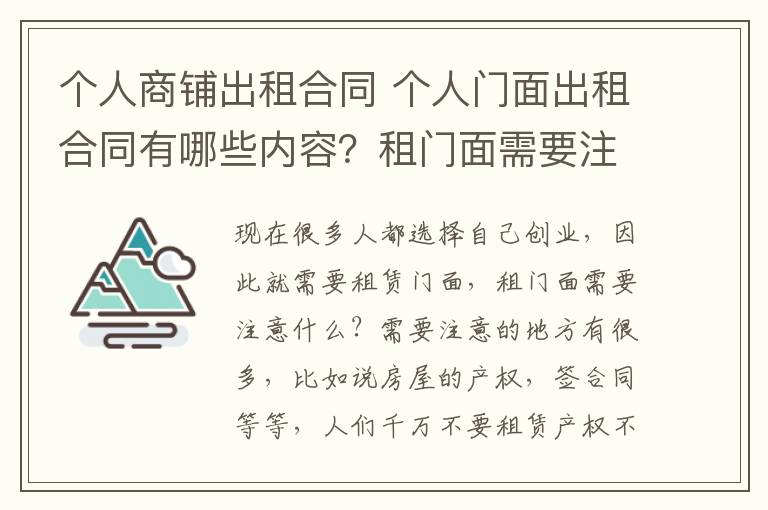 个人商铺出租合同 个人门面出租合同有哪些内容？租门面需要注

现在很多人都选择自己创业，因此就需要租赁门面，租门面需要注意什么？需要注意的地方有很多，比如说房屋的产权，签合同等等，人们千万不要租赁产权不